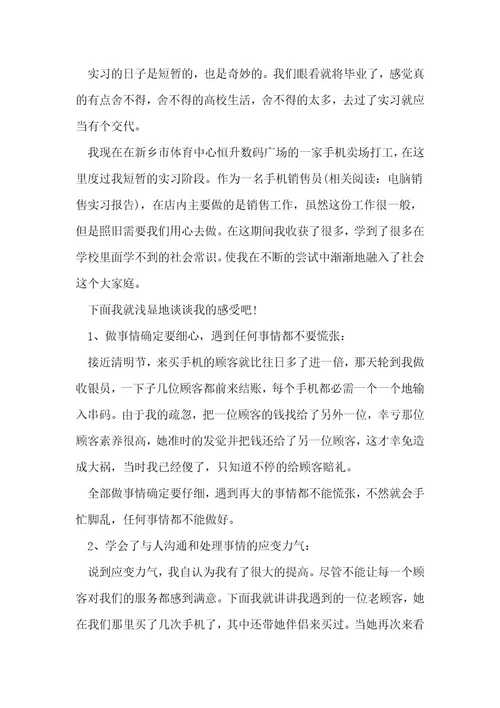 实习的日子是短暂的，也是奇妙的。我们眼看就将毕业了，感觉真的有点舍不得，舍不得的高校生活，舍不得的太多，去过了实习就应当有个交代。

我现在在新乡市体育中心恒升数码广场的一家手机卖场打工，在这里度过我短暂的实习阶段。作为一名手机销售员(相关阅读：电脑销售实习报告)，在店内主要做的是销售工作，虽然这份工作很一般，但是照旧需要我们用心去做。在这期间我收获了很多，学到了很多在学校里面学不到的社会常识。使我在不断的尝试中渐渐地融入了社会这个大家庭。

下面我就浅显地谈谈我的感受吧！

1、做事情确定要细心，遇到任何事情都不要慌张：

接近清明节，来买手机的顾客就比往日多了进一倍，那天轮到我做收银员，一下子几位顾客都前来结账，每个手机都必需一个一个地输入串码。由于我的疏忽，把一位顾客的钱找给了另外一位，幸亏那位顾客素养很高，她准时的发觉并把钱还给了另一位顾客，这才幸免造成大祸，当时我已经傻了，只知道不停的给顾客赔礼。

全部做事情确定要仔细，遇到再大的事情都不能慌张，不然就会手忙脚乱，任何事情都不能做好。

2、学会了与人沟通和处理事情的应变力气：

说到应变力气，我自认为我有了很大的提高。尽管不能让每一个顾客对我们的服务都感到满意。下面我就讲讲我遇到的一位老顾客，她在我们那里买了几次手机了，其中还带她伴侣来买过。当她再次来看